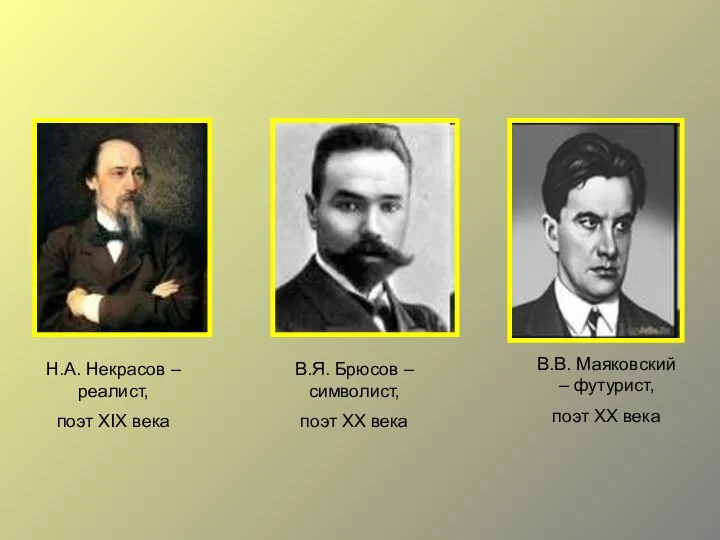 Н.А. Некрасов – реалист,

поэт XIX века

В.Я. Брюсов – символист,

поэт XX века

В.В. Маяковский – футурист,

поэт XX века